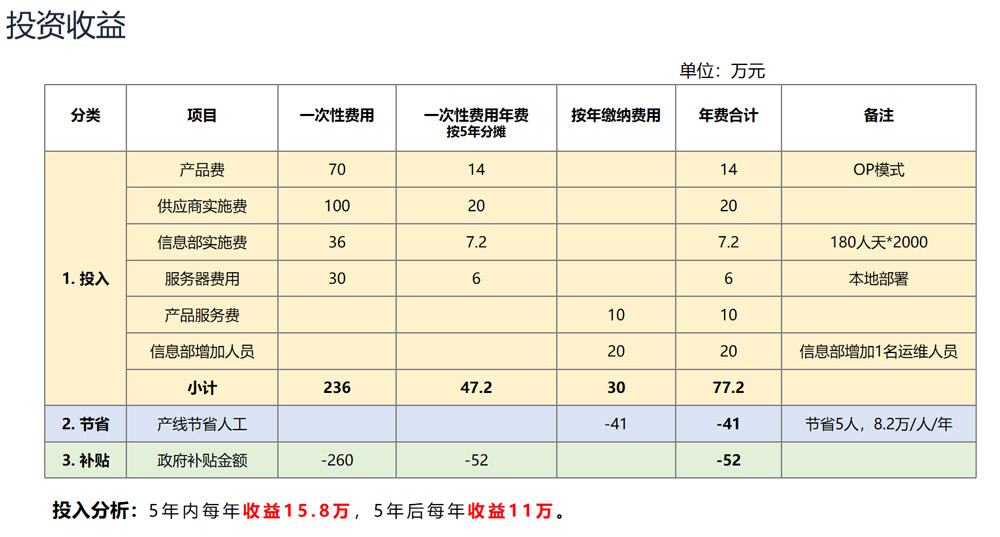 投资收益

单位：万元

| 分类 | 项目 | 一次性费用 | 一次性费用年费 按5年分摊 | 按年缴纳费用 | 年费合计 | 备注 |
|---|---|---|---|---|---|---|
| 1. 投入 | 产品费 | 70 | 14 | | 14 | OP模式 |
| | 供应商实施费 | 100 | 20 | | 20 | |
| | 信息部实施费 | 36 | 7.2 | | 7.2 | 180人天*2000 |
| | 服务器费用 | 30 | 6 | | 6 | 本地部署 |
| | 产品服务费 | | | 10 | 10 | |
| | 信息部增加人员 | | | 20 | 20 | 信息部增加1名运维人员 |
| | 小计 | 236 | 47.2 | 30 | 77.2 | |
| 2. 节省 | 产线节省人工 | | | -41 | -41 | 节省5人，8.2万/人/年 |
| 3. 补贴 | 政府补贴金额 | -260 | -52 | | -52 | |

投入分析：5年内每年收益15.8万，5年后每年收益11万。